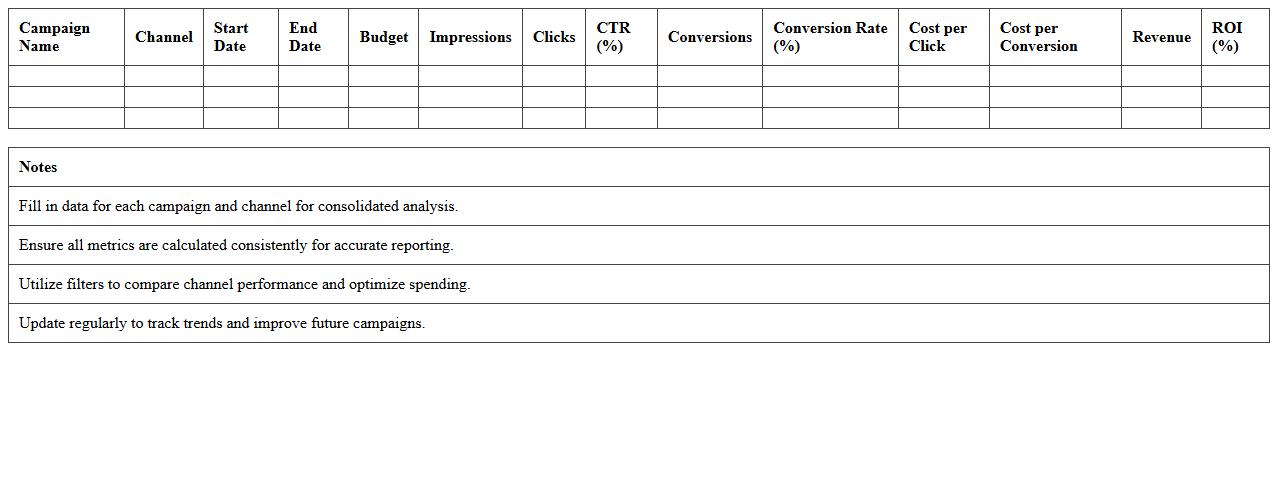 | Campaign Name | Channel | Start Date | End Date | Budget | Impressions | Clicks | CTR (%) | Conversions | Conversion Rate (%) | Cost per Click | Cost per Conversion | Revenue | ROI (%) |
|---|---|---|---|---|---|---|---|---|---|---|---|---|---|
| | | | | | | | | | | | | | |
| | | | | | | | | | | | | | |
| | | | | | | | | | | | | | |

| Notes |
|---|
| Fill in data for each campaign and channel for consolidated analysis. |
| Ensure all metrics are calculated consistently for accurate reporting. |
| Utilize filters to compare channel performance and optimize spending. |
| Update regularly to track trends and improve future campaigns. |